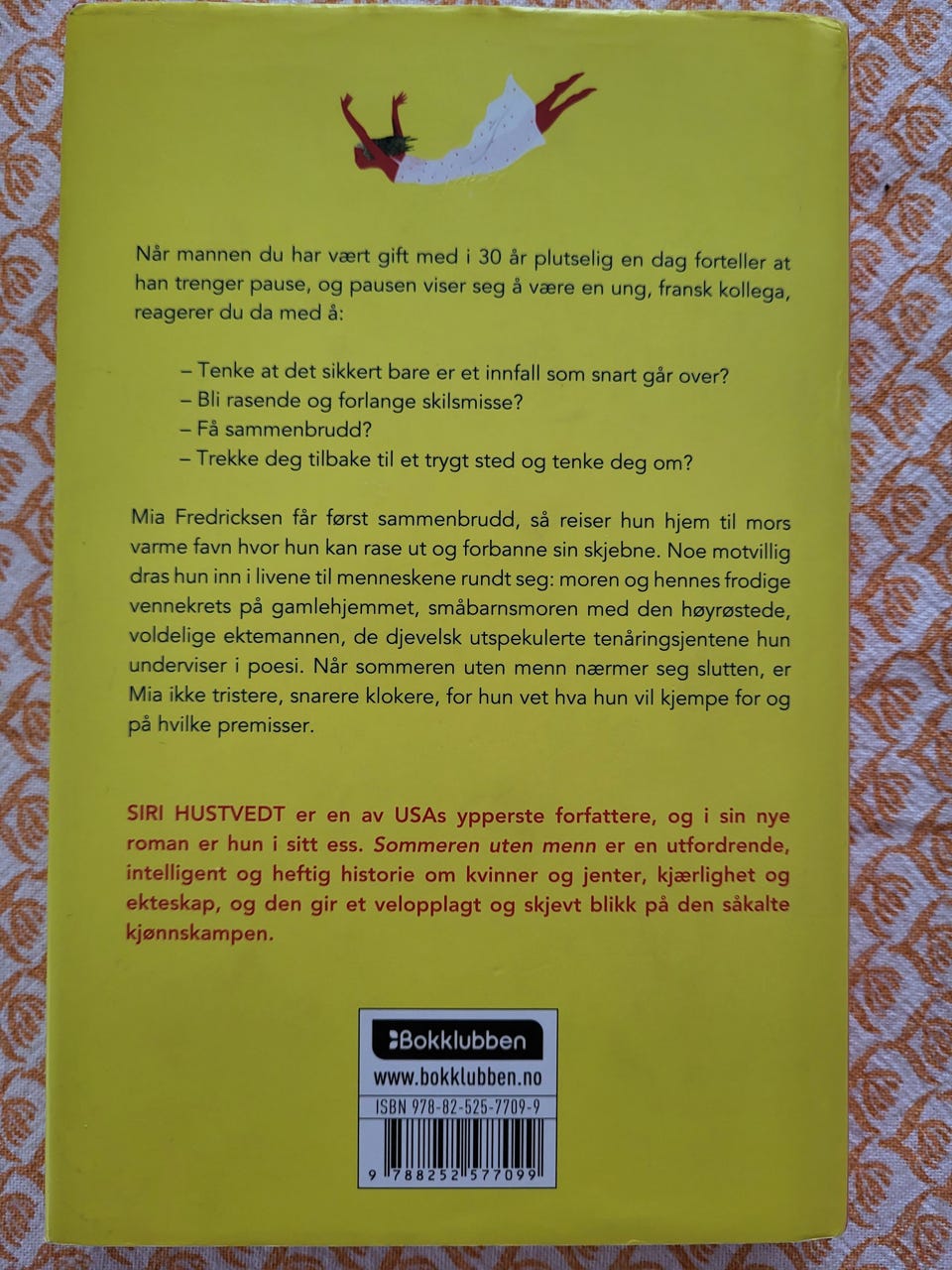 Når mannen du har vært gift med i 30 år plutselig en dag forteller at han trenger pause, og pausen viser seg å være en ung, fransk kollega, reagerer du da med å:

– Tenke at det sikkert bare er et innfall som snart går over?
– Bli rasende og forlange skilsmisse?
– Få sammenbrudd?
– Trekke deg tilbake til et trygt sted og tenke deg om?

Mia Fredricksen får først sammenbrudd, så reiser hun hjem til mors varme favn hvor hun kan rase ut og forbanne sin skjebne. Noe motvillig dras hun inn i livene til menneskene rundt seg: moren og hennes frodige vennekrets på gamlehjemmet, småbarnsmoren med den høyrøstede, voldelige ektemannen, de djevelsk utspekulerte tenåringsjentene hun underviser i poesi. Når sommeren uten menn nærmer seg slutten, er Mia ikke tristere, snarere klokere, for hun vet hva hun vil kjempe for og på hvilke premisser.

SIRI HUSTVEDT er en av USAs ypperste forfattere, og i sin nye roman er hun i sitt ess. Sommeren uten menn er en utfordrende, intelligent og heftig historie om kvinner og jenter, kjærlighet og ekteskap, og den gir et velopplagt og skjevt blikk på den såkalte kjønnskampen.

Bokklubben
www.bokklubben.no
ISBN 978-82-525-7709-9
9 788252 577099